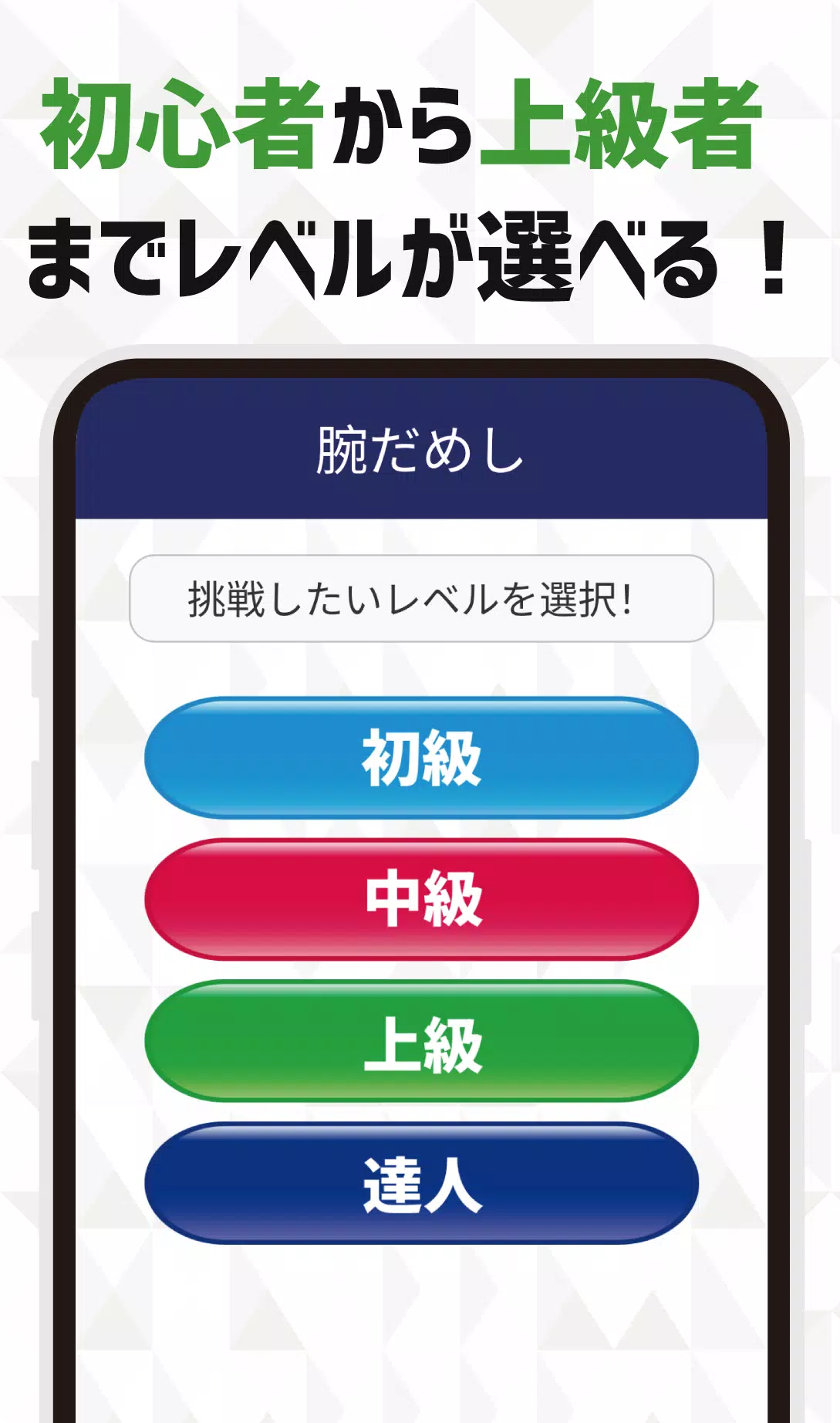 初心者から上級者までレベルが選べる！

腕だめし

挑戦したいレベルを選択!

初級

中級

上級

達人